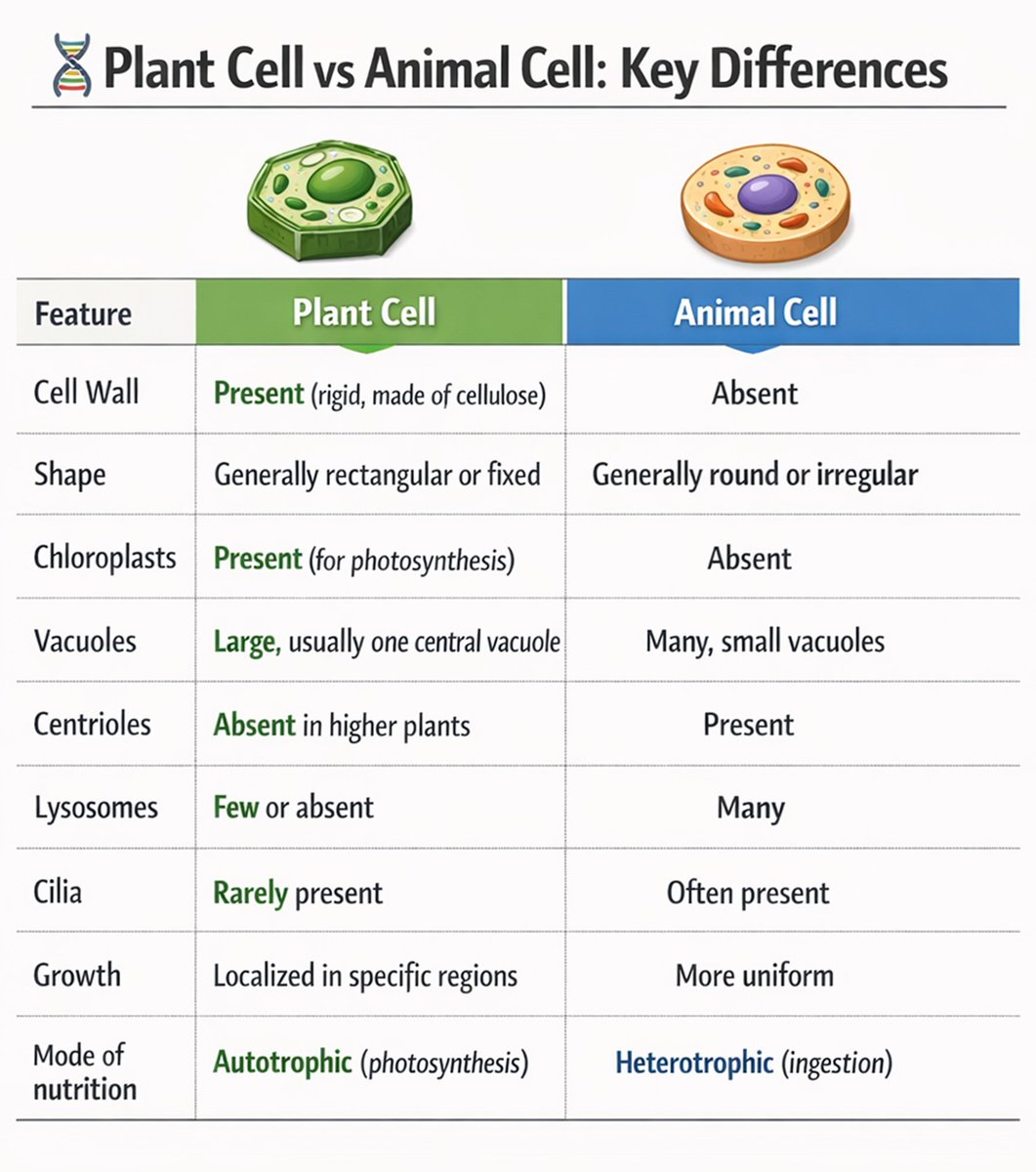 Plant Cell vs Animal Cell: Key Differences

| Feature | Plant Cell | Animal Cell |
|---|---|---|
| Cell Wall | Present (rigid, made of cellulose) | Absent |
| Shape | Generally rectangular or fixed | Generally round or irregular |
| Chloroplasts | Present (for photosynthesis) | Absent |
| Vacuoles | Large, usually one central vacuole | Many, small vacuoles |
| Centrioles | Absent in higher plants | Present |
| Lysosomes | Few or absent | Many |
| Cilia | Rarely present | Often present |
| Growth | Localized in specific regions | More uniform |
| Mode of nutrition | Autotrophic (photosynthesis) | Heterotrophic (ingestion) |